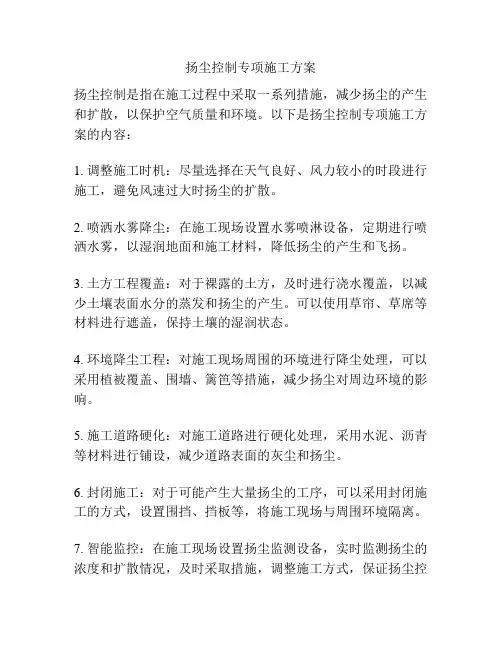 扬尘控制专项施工方案

扬尘控制是指在施工过程中采取一系列措施，减少扬尘的产生和扩散，以保护空气质量和环境。以下是扬尘控制专项施工方案的内容：

1. 调整施工时机：尽量选择在天气良好、风力较小的时段进行施工，避免风速过大时扬尘的扩散。

2. 喷洒水雾降尘：在施工现场设置水雾喷淋设备，定期进行喷洒水雾，以湿润地面和施工材料，降低扬尘的产生和飞扬。

3. 土方工程覆盖：对于裸露的土方，及时进行浇水覆盖，以减少土壤表面水分的蒸发和扬尘的产生。可以使用草帘、草席等材料进行遮盖，保持土壤的湿润状态。

4. 环境降尘工程：对施工现场周围的环境进行降尘处理，可以采用植被覆盖、围墙、篱笆等措施，减少扬尘对周边环境的影响。

5. 施工道路硬化：对施工道路进行硬化处理，采用水泥、沥青等材料进行铺设，减少道路表面的灰尘和扬尘。

6. 封闭施工：对于可能产生大量扬尘的工序，可以采用封闭施工的方式，设置围挡、挡板等，将施工现场与周围环境隔离。

7. 智能监控：在施工现场设置扬尘监测设备，实时监测扬尘的浓度和扩散情况，及时采取措施，调整施工方式，保证扬尘控